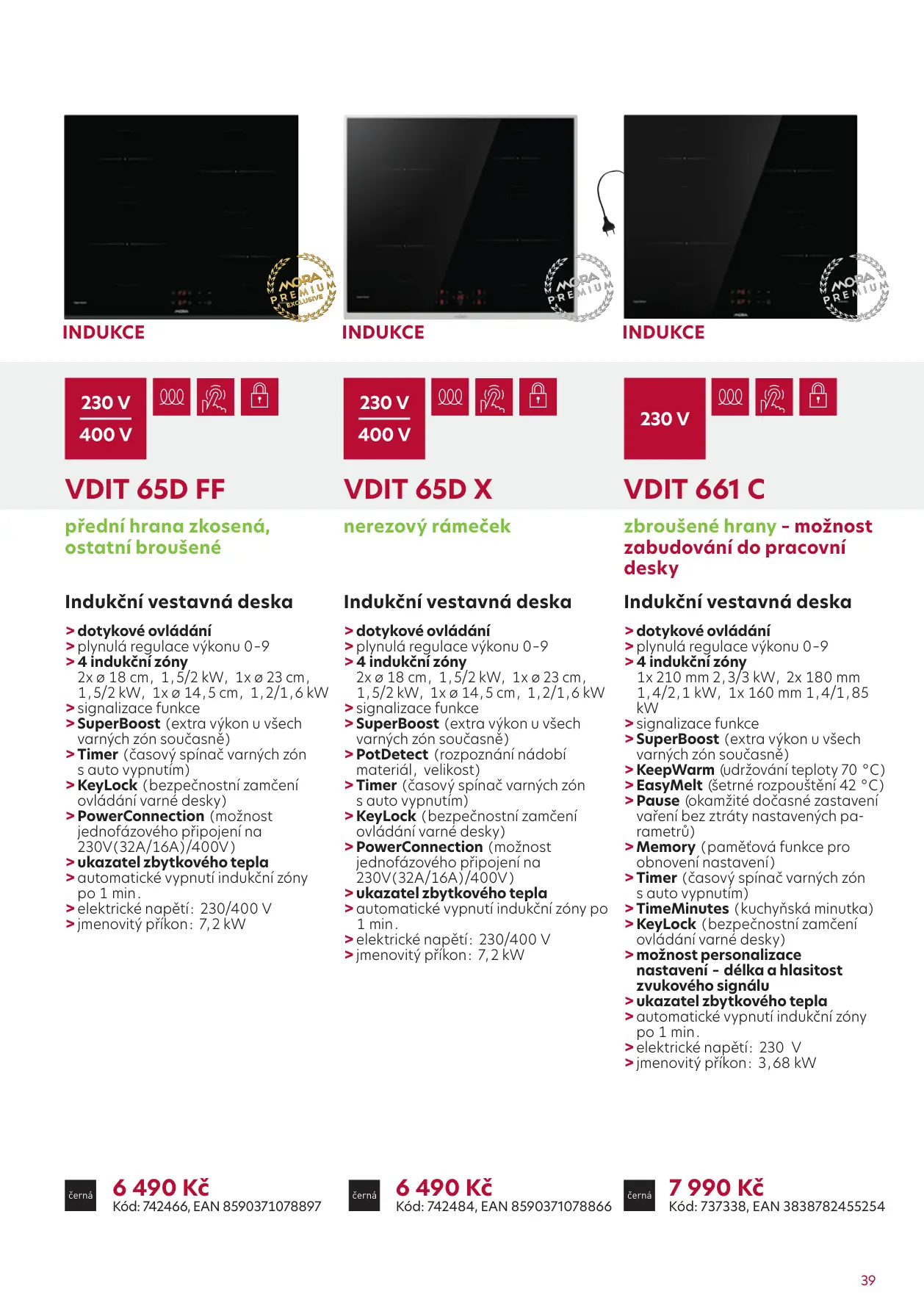 MORA PREMIUM EXCLUSIVE

INDUKCE

230 V
400 V

VDIT 65D FF

přední hrana zkosená, ostatní broušené

Indukční vestavná deska

> dotykové ovládání
> plynulá regulace výkonu 0-9
> 4 indukční zóny
2x ø 18 cm, 1,5/2 kW, 1x ø 23 cm, 1,5/2 kW, 1x ø 14,5 cm, 1,2/1,6 kW
> signalizace funkce
> SuperBoost (extra výkon u všech varných zón současně)
> Timer (časový spínač varných zón s auto vypnutím)
> KeyLock (bezpečnostní zamčení ovládání varné desky)
> PowerConnection (možnost jednofázového připojení na 230V(32A/16A)/400V)
> ukazatel zbytkového tepla
> automatické vypnutí indukční zóny po 1 min.
> elektrické napětí: 230/400 V
> jmenovitý příkon: 7,2 kW

černá 6 490 Kč
Kód: 742466, EAN 8590371078897

MORA PREMIUM

INDUKCE

230 V
400 V

VDIT 65D X

nerezový rámeček

Indukční vestavná deska

> dotykové ovládání
> plynulá regulace výkonu 0-9
> 4 indukční zóny
2x ø 18 cm, 1,5/2 kW, 1x ø 23 cm, 1,5/2 kW, 1x ø 14,5 cm, 1,2/1,6 kW
> signalizace funkce
> SuperBoost (extra výkon u všech varných zón současně)
> PotDetect (rozpoznání nádobí materiál, velikost)
> Timer (časový spínač varných zón s auto vypnutím)
> KeyLock (bezpečnostní zamčení ovládání varné desky)
> PowerConnection (možnost jednofázového připojení na 230V(32A/16A)/400V)
> ukazatel zbytkového tepla
> automatické vypnutí indukční zóny po 1 min.
> elektrické napětí: 230/400 V
> jmenovitý příkon: 7,2 kW

černá 6 490 Kč
Kód: 742484, EAN 8590371078866

MORA PREMIUM

INDUKCE

230 V

VDIT 661 C

zbroušené hrany - možnost zabudování do pracovní desky

Indukční vestavná deska

> dotykové ovládání
> plynulá regulace výkonu 0-9
> 4 indukční zóny
1x 210 mm 2,3/3 kW, 2x 180 mm 1,4/2,1 kW, 1x 160 mm 1,4/1,85 kW
> signalizace funkce
> SuperBoost (extra výkon u všech varných zón současně)
> KeepWarm (udržování teploty 70 °C)
> EasyMelt (šetrné rozpouštění 42 °C)
> Pause (okamžité dočasné zastavení vaření bez ztráty nastavených parametrů)
> Memory (paměťová funkce pro obnovení nastavení)
> Timer (časový spínač varných zón s auto vypnutím)
> TimeMinutes (kuchyňská minutka)
> KeyLock (bezpečnostní zamčení ovládání varné desky)
> možnost personalizace nastavení - délka a hlasitost zvukového signálu
> ukazatel zbytkového tepla
> automatické vypnutí indukční zóny po 1 min.
> elektrické napětí: 230 V
> jmenovitý příkon: 3,68 kW

černá 7 990 Kč
Kód: 737338, EAN 3838782455254

39